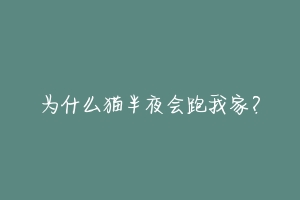 为什么猫半夜会跑我家?